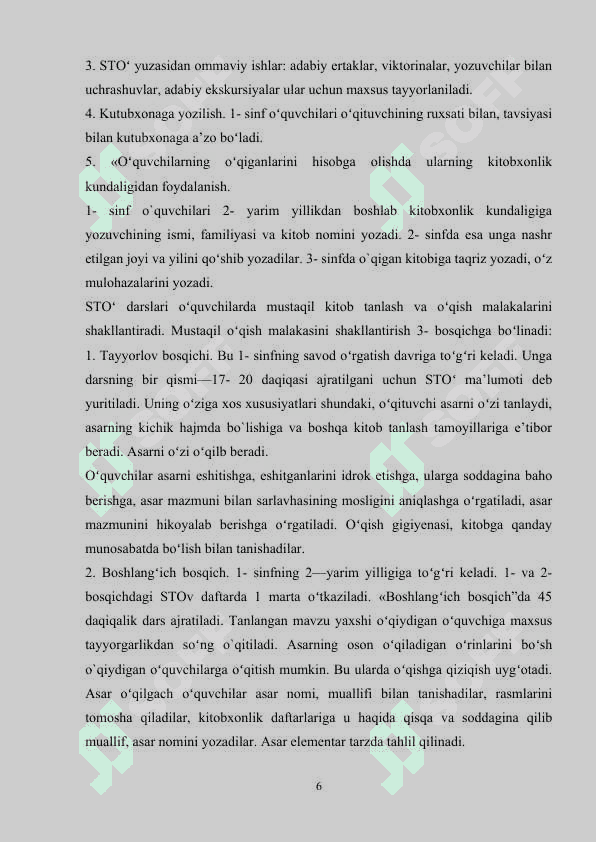 3. STO‘ yuzasidan ommaviy ishlar: adabiy ertaklar, viktorinalar, yozuvchilar bilan uchrashuvlar, adabiy ekskursiyalar ular uchun maxsus tayyorlaniladi.

4. Kutubxonaga yozilish. 1- sinf o‘quvchilari o‘qituvchining ruxsati bilan, tavsiyasi bilan kutubxonaga a’zo bo‘ladi.

5. «O‘quvchilarning o‘qiganlarini hisobga olishda ularning kitobxonlik kundaligidan foydalanish.

1- sinf o`quvchilari 2- yarim yillikdan boshlab kitobxonlik kundaligiga yozuvchining ismi, familiyasi va kitob nomini yozadi. 2- sinfda esa unga nashr etilgan joyi va yilini qo‘shib yozadilar. 3- sinfda o`qigan kitobiga taqriz yozadi, o‘z mulohazalarini yozadi.

STO‘ darslari o‘quvchilarda mustaqil kitob tanlash va o‘qish malakalarini shakllantiradi. Mustaqil o‘qish malakasini shakllantirish 3- bosqichga bo‘linadi: 1. Tayyorlov bosqichi. Bu 1- sinfning savod o‘rgatish davriga to‘g‘ri keladi. Unga darsning bir qismi—17- 20 daqiqasi ajratilgani uchun STO‘ ma’lumoti deb yuritiladi. Uning o‘ziga xos xususiyatlari shundaki, o‘qituvchi asarni o‘zi tanlaydi, asarning kichik hajmda bo`lishiga va boshqa kitob tanlash tamoyillariga e’tibor beradi. Asarni o‘zi o‘qilb beradi.

O‘quvchilar asarni eshitishga, eshitganlarini idrok etishga, ularga soddagina baho berishga, asar mazmuni bilan sarlavhasining mosligini aniqlashga o‘rgatiladi, asar mazmunini hikoyalab berishga o‘rgatiladi. O‘qish gigiyenasi, kitobga qanday munosabatda bo‘lish bilan tanishadilar.

2. Boshlang‘ich bosqich. 1- sinfning 2—yarim yilligiga to‘g‘ri keladi. 1- va 2- bosqichdagi STOv daftarda 1 marta o‘tkaziladi. «Boshlang‘ich bosqich”da 45 daqiqalik dars ajratiladi. Tanlangan mavzu yaxshi o‘qiydigan o‘quvchiga maxsus tayyorgarlikdan so‘ng o`qitiladi. Asarning oson o‘qiladigan o‘rinlarini bo‘sh o`qiydigan o‘quvchilarga o‘qitish mumkin. Bu ularda o‘qishga qiziqish uyg‘otadi. Asar o‘qilgach o‘quvchilar asar nomi, muallifi bilan tanishadilar, rasmlarini tomosha qiladilar, kitobxonlik daftarlariga u haqida qisqa va soddagina qilib muallif, asar nomini yozadilar. Asar elementar tarzda tahlil qilinadi.

6